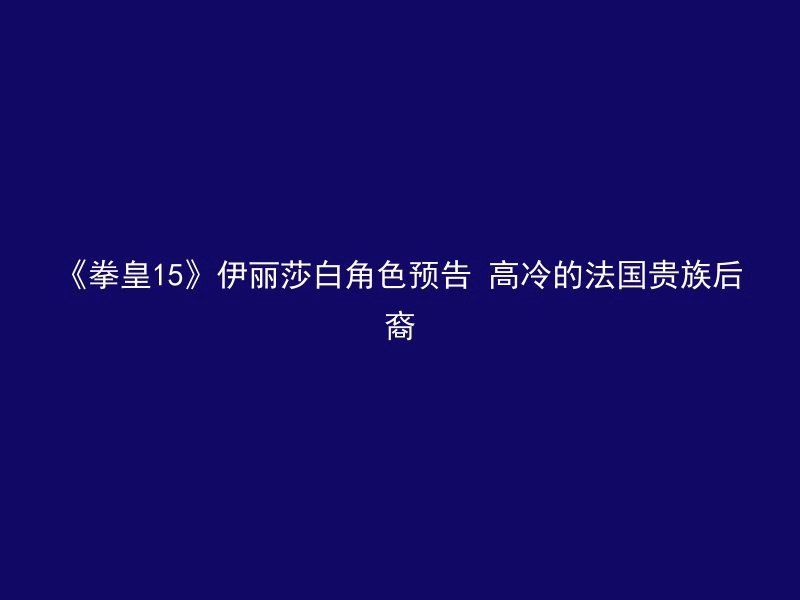 《拳皇15》伊丽莎白角色预告 高冷的法国贵族后裔